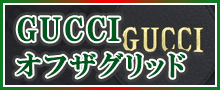 GUCCI
GUCCI
オフザグリッド